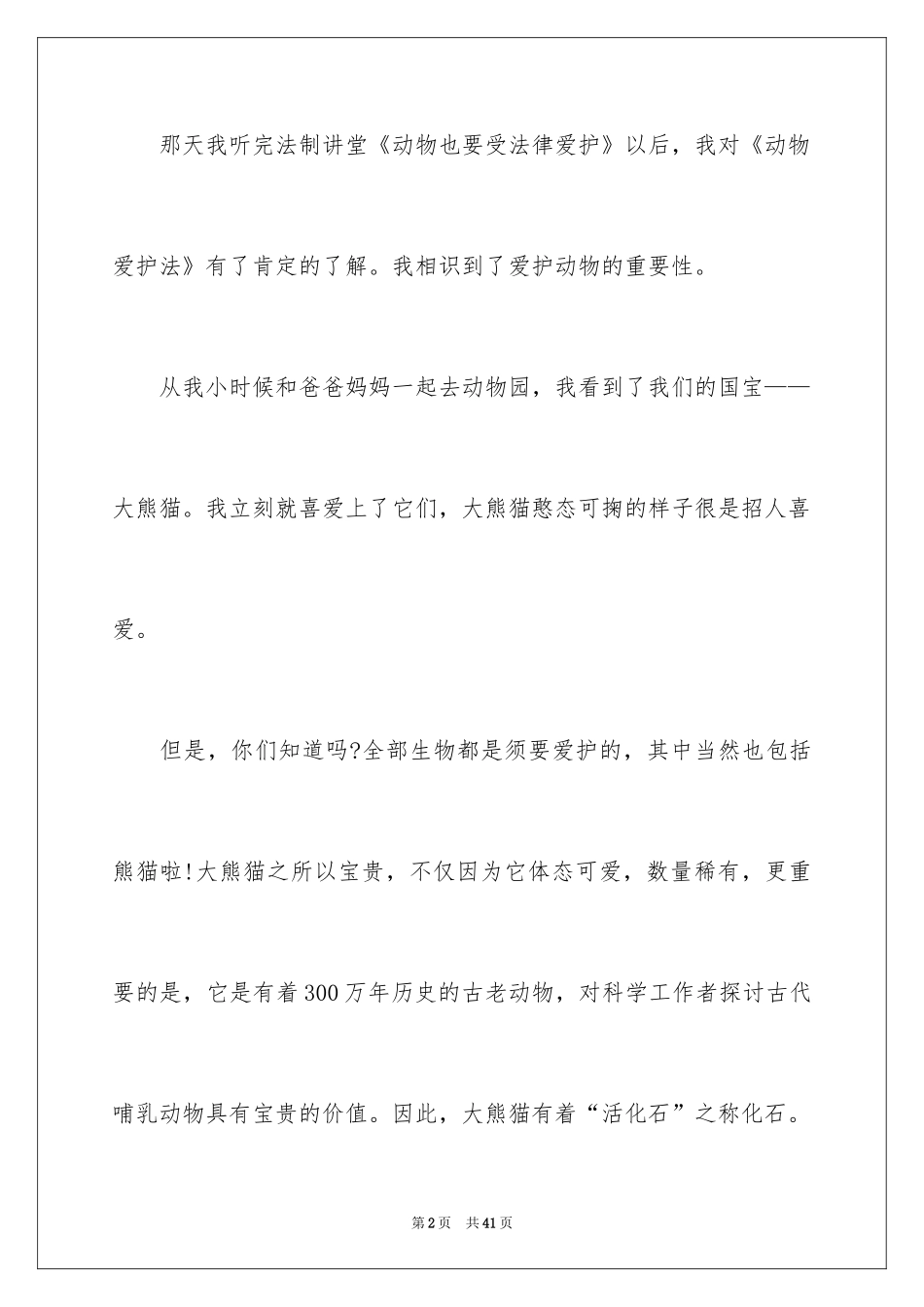 那天我听完法制讲堂《动物也要受法律爱护》以后，我对《动物爱护法》有了肯定的了解。我相识到了爱护动物的重要性。

从我小时候和爸爸妈妈一起去动物园，我看到了我们的国宝——大熊猫。我立刻就喜爱上了它们，大熊猫憨态可掬的样子很是招人喜爱。

但是，你们知道吗?全部生物都是须要爱护的，其中当然也包括熊猫啦!大熊猫之所以宝贵，不仅因为它体态可爱，数量稀有，更重要的是，它是有着300万年历史的古老动物，对科学工作者探讨古代哺乳动物具有宝贵的价值。因此，大熊猫有着“活化石”之称化石。

第2页 共41页